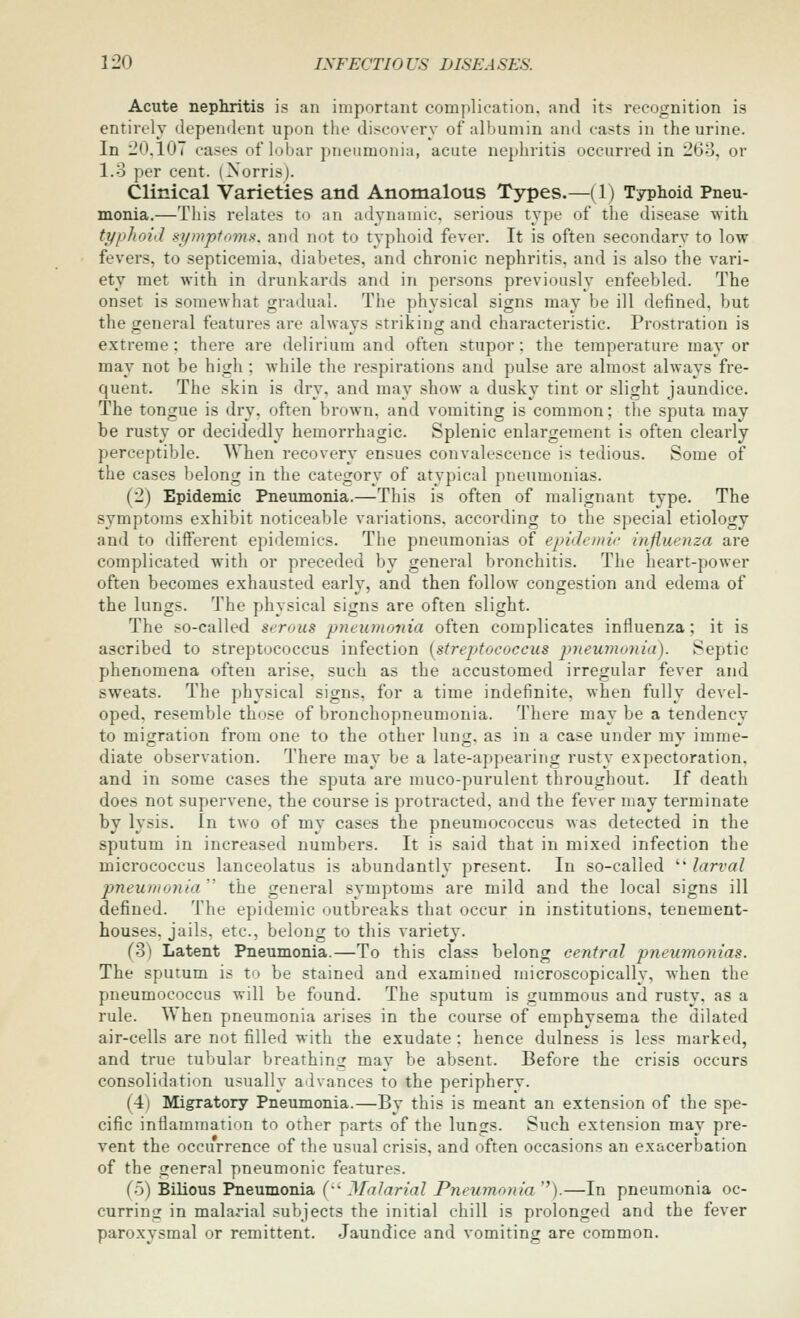 120 INFECTIOUS DISEASES.

Acute nephritis is an important complication, and its recognition is entirely dependent upon the discovery of albumin and casts in the urine. In 20,107 cases of lobar pneumonia, acute nephritis occurred in 263, or 1.3 per cent. (Norris).

Clinical Varieties and Anomalous Types.—(1) Typhoid Pneumonia.—This relates to an adynamic, serious type of the disease with typhoid symptoms, and not to typhoid fever. It is often secondary to low fevers, to septicemia, diabetes, and chronic nephritis, and is also the variety met with in drunkards and in persons previously enfeebled. The onset is somewhat gradual. The physical signs may be ill defined, but the general features are always striking and characteristic. Prostration is extreme; there are delirium and often stupor; the temperature may or may not be high; while the respirations and pulse are almost always frequent. The skin is dry, and may show a dusky tint or slight jaundice. The tongue is dry, often brown, and vomiting is common; the sputa may be rusty or decidedly hemorrhagic. Splenic enlargement is often clearly perceptible. When recovery ensues convalescence is tedious. Some of the cases belong in the category of atypical pneumonias.

(2) Epidemic Pneumonia.—This is often of malignant type. The symptoms exhibit noticeable variations, according to the special etiology and to different epidemics. The pneumonias of epidemic influenza are complicated with or preceded by general bronchitis. The heart-power often becomes exhausted early, and then follow congestion and edema of the lungs. The physical signs are often slight.

The so-called serous pneumonia often complicates influenza; it is ascribed to streptococcus infection (streptococcus pneumonia). Septic phenomena often arise, such as the accustomed irregular fever and sweats. The physical signs, for a time indefinite, when fully developed, resemble those of bronchopneumonia. There may be a tendency to migration from one to the other lung, as in a case under my immediate observation. There may be a late-appearing rusty expectoration, and in some cases the sputa are muco-purulent throughout. If death does not supervene, the course is protracted, and the fever may terminate by lysis. In two of my cases the pneumococcus was detected in the sputum in increased numbers. It is said that in mixed infection the micrococcus lanceolatus is abundantly present. In so-called "larval pneumonia" the general symptoms are mild and the local signs ill defined. The epidemic outbreaks that occur in institutions, tenement-houses, jails, etc., belong to this variety.

(3) Latent Pneumonia.—To this class belong central pneumonias. The sputum is to be stained and examined microscopically, when the pneumococcus will be found. The sputum is gummous and rusty, as a rule. When pneumonia arises in the course of emphysema the dilated air-cells are not filled with the exudate; hence dulness is less marked, and true tubular breathing may be absent. Before the crisis occurs consolidation usually advances to the periphery.

(4) Migratory Pneumonia.—By this is meant an extension of the specific inflammation to other parts of the lungs. Such extension may prevent the occurrence of the usual crisis, and often occasions an exacerbation of the general pneumonic features.

(5) Bilious Pneumonia ("Malarial Pneumonia").—In pneumonia occurring in malarial subjects the initial chill is prolonged and the fever paroxysmal or remittent. Jaundice and vomiting are common.